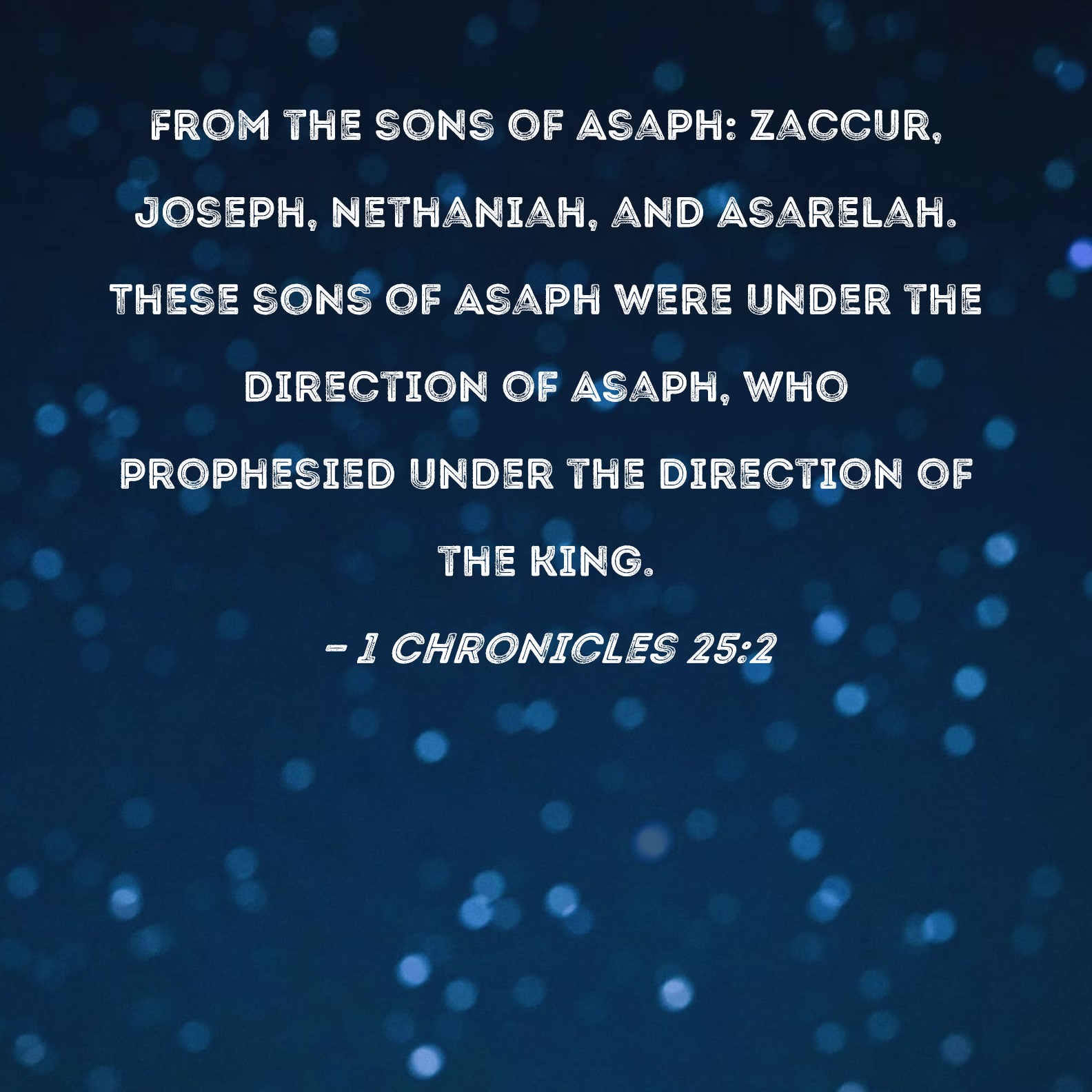 FROM THE SONS OF ASAPH: ZACCUR, JOSEPH, NETHANIAH, AND ASARELAH. THESE SONS OF ASAPH WERE UNDER THE DIRECTION OF ASAPH, WHO PROPHESIED UNDER THE DIRECTION OF THE KING.

- 1 CHRONICLES 25:2